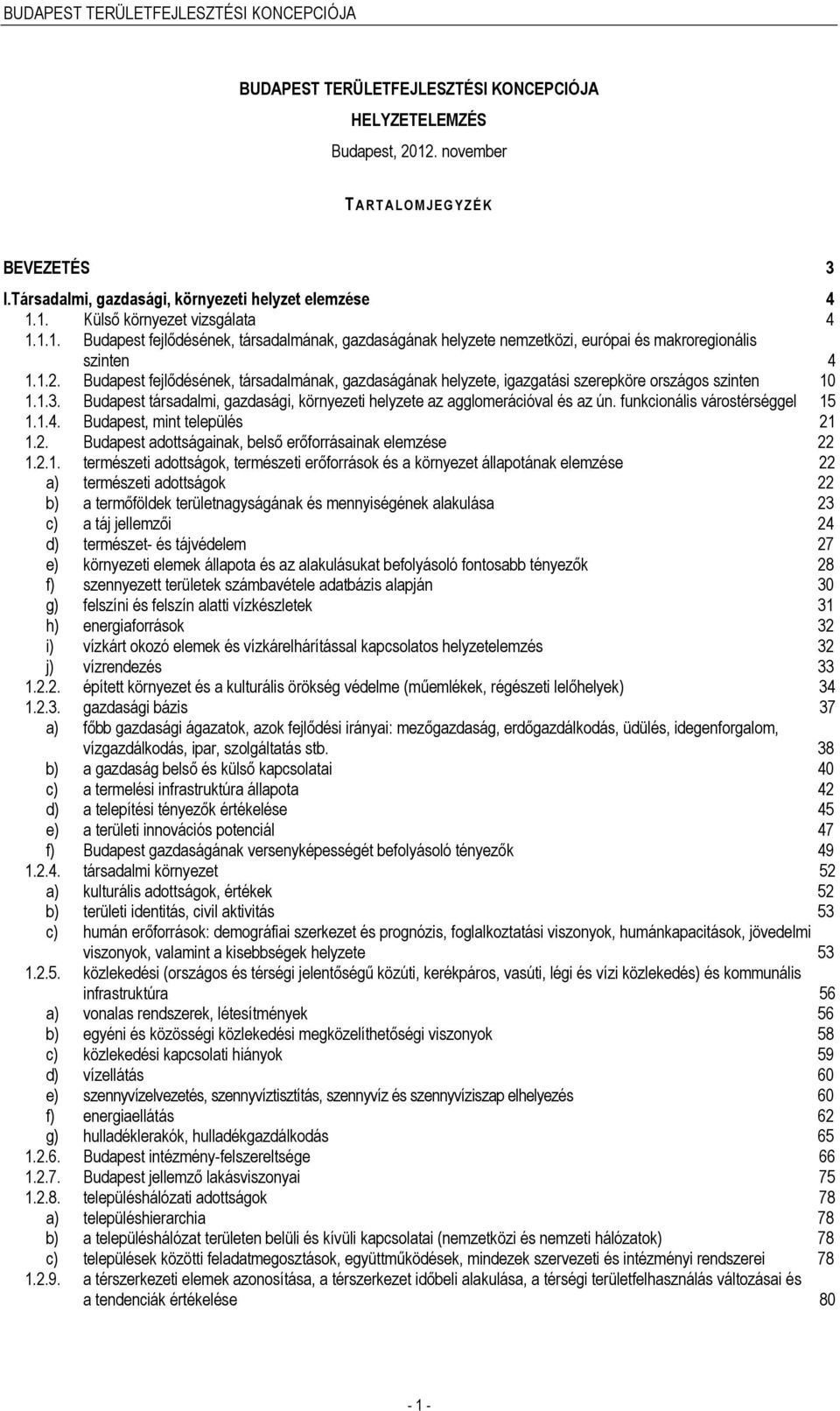 BUDAPEST TERÜLETFEJLESZTÉSI KONCEPCIÓJA

BUDAPEST TERÜLETFEJLESZTÉSI KONCEPCIÓJA

HELYZETELEMZÉS

Budapest, 2012. november

TARTALOMJEGYZÉK

BEVEZETÉS 3
I.Társadalmi, gazdasági, környezeti helyzet elemzése 4
1.1. Külső környezet vizsgálata 4
1.1.1. Budapest fejlődésének, társadalmának, gazdaságának helyzete nemzetközi, európai és makroregionális szinten 4
1.1.2. Budapest fejlődésének, társadalmának, gazdaságának helyzete, igazgatási szerepköre országos szinten 10
1.1.3. Budapest társadalmi, gazdasági, környezeti helyzete az agglomerációval és az ún. funkcionális várostérséggel 15
1.1.4. Budapest, mint település 21
1.2. Budapest adottságainak, belső erőforrásainak elemzése 22
1.2.1. természeti adottságok, természeti erőforrások és a környezet állapotának elemzése 22
a) természeti adottságok 22
b) a termőföldek területnagyságának és mennyiségének alakulása 23
c) a táj jellemzői 24
d) természet- és tájvédelem 27
e) környezeti elemek állapota és az alakulásukat befolyásoló fontosabb tényezők 28
f) szennyezett területek számbavétele adatbázis alapján 30
g) felszíni és felszín alatti vízkészletek 31
h) energiaforrások 32
i) vízkárt okozó elemek és vízkárelhárítással kapcsolatos helyzetelemzés 32
j) vízrendezés 33
1.2.2. épített környezet és a kulturális örökség védelme (műemlékek, régészeti lelőhelyek) 34
1.2.3. gazdasági bázis 37
a) főbb gazdasági ágazatok, azok fejlődési irányai: mezőgazdaság, erdőgazdálkodás, üdülés, idegenforgalom, vízgazdálkodás, ipar, szolgáltatás stb. 38
b) a gazdaság belső és külső kapcsolatai 40
c) a termelési infrastruktúra állapota 42
d) a telepítési tényezők értékelése 45
e) a területi innovációs potenciál 47
f) Budapest gazdaságának versenyképességét befolyásoló tényezők 49
1.2.4. társadalmi környezet 52
a) kulturális adottságok, értékek 52
b) területi identitás, civil aktivitás 53
c) humán erőforrások: demográfiai szerkezet és prognózis, foglalkoztatási viszonyok, humánkapacitások, jövedelmi viszonyok, valamint a kisebbségek helyzete 53
1.2.5. közlekedési (országos és térségi jelentőségű közúti, kerékpáros, vasúti, légi és vízi közlekedés) és kommunális infrastruktúra 56
a) vonalas rendszerek, létesítmények 56
b) egyéni és közösségi közlekedési megközelíthetőségi viszonyok 58
c) közlekedési kapcsolati hiányok 59
d) vízellátás 60
e) szennyvízelvezetés, szennyvíztisztítás, szennyvíz és szennyvíziszap elhelyezés 60
f) energiaellátás 62
g) hulladéklerakók, hulladékgazdálkodás 65
1.2.6. Budapest intézmény-felszereltsége 66
1.2.7. Budapest jellemző lakásviszonyai 75
1.2.8. településhálózati adottságok 78
a) településhierarchia 78
b) a településhálózat területen belüli és kívüli kapcsolatai (nemzetközi és nemzeti hálózatok) 78
c) települések közötti feladatmegosztások, együttműködések, mindezek szervezeti és intézményi rendszerei 78
1.2.9. a térszerkezeti elemek azonosítása, a térszerkezet időbeli alakulása, a térségi területfelhasználás változásai és a tendenciák értékelése 80

- 1 -